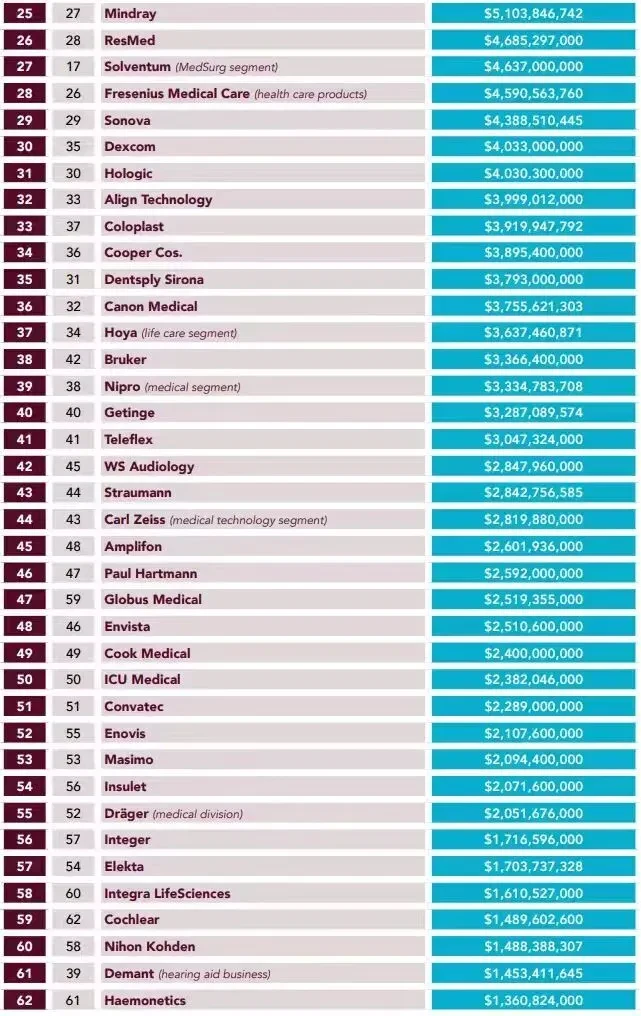 | 25 | 27 | Mindray | $5,103,846,742 |
|---|---|---|---|
| 26 | 28 | ResMed | $4,685,297,000 |
| 27 | 17 | Solventum (MedSurg segment) | $4,637,000,000 |
| 28 | 26 | Fresenius Medical Care (health care products) | $4,590,563,760 |
| 29 | 29 | Sonova | $4,388,510,445 |
| 30 | 35 | Dexcom | $4,033,000,000 |
| 31 | 30 | Hologic | $4,030,300,000 |
| 32 | 33 | Align Technology | $3,999,012,000 |
| 33 | 37 | Coloplast | $3,919,947,792 |
| 34 | 36 | Cooper Cos. | $3,895,400,000 |
| 35 | 31 | Dentsply Sirona | $3,793,000,000 |
| 36 | 32 | Canon Medical | $3,755,621,303 |
| 37 | 34 | Hoya (life care segment) | $3,637,460,871 |
| 38 | 42 | Bruker | $3,366,400,000 |
| 39 | 38 | Nipro (medical segment) | $3,334,783,708 |
| 40 | 40 | Getinge | $3,287,089,574 |
| 41 | 41 | Teleflex | $3,047,324,000 |
| 42 | 45 | WS Audiology | $2,847,960,000 |
| 43 | 44 | Straumann | $2,842,756,585 |
| 44 | 43 | Carl Zeiss (medical technology segment) | $2,819,880,000 |
| 45 | 48 | Amplifon | $2,601,936,000 |
| 46 | 47 | Paul Hartmann | $2,592,000,000 |
| 47 | 59 | Globus Medical | $2,519,355,000 |
| 48 | 46 | Envista | $2,510,600,000 |
| 49 | 49 | Cook Medical | $2,400,000,000 |
| 50 | 50 | ICU Medical | $2,382,046,000 |
| 51 | 51 | Convatec | $2,289,000,000 |
| 52 | 55 | Enovis | $2,107,600,000 |
| 53 | 53 | Masimo | $2,094,400,000 |
| 54 | 56 | Insulet | $2,071,600,000 |
| 55 | 52 | Dräger (medical division) | $2,051,676,000 |
| 56 | 57 | Integer | $1,716,596,000 |
| 57 | 54 | Elekta | $1,703,737,328 |
| 58 | 60 | Integra LifeSciences | $1,610,527,000 |
| 59 | 62 | Cochlear | $1,489,602,600 |
| 60 | 58 | Nihon Kohden | $1,488,388,307 |
| 61 | 39 | Demant (hearing aid business) | $1,453,411,645 |
| 62 | 61 | Haemonetics | $1,360,824,000 |